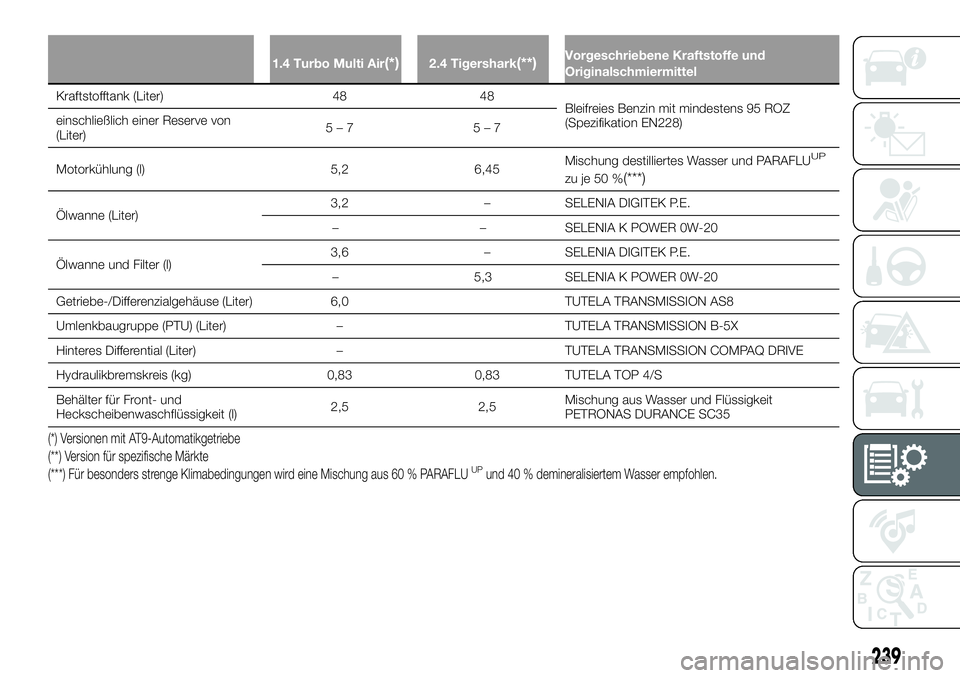 | | 1.4 Turbo Multi Air(*) | 2.4 Tigershark(**) | Vorgeschriebene Kraftstoffe und Originalschmiermittel |
|---|---|---|---|
| Kraftstofftank (Liter) | 48 | 48 | Bleifreies Benzin mit mindestens 95 ROZ (Spezifikation EN228) |
| einschließlich einer Reserve von (Liter) | 5 – 7 | 5 – 7 | |
| Motorkühlung (l) | 5,2 | 6,45 | Mischung destilliertes Wasser und PARAFLU$^{UP}$ zu je 50 %(***) |
| Ölwanne (Liter) | 3,2 | – | SELENIA DIGITEK P.E. |
| | – | – | SELENIA K POWER 0W-20 |
| Ölwanne und Filter (l) | 3,6 | – | SELENIA DIGITEK P.E. |
| | – | 5,3 | SELENIA K POWER 0W-20 |
| Getriebe-/Differenzialgehäuse (Liter) | 6,0 | | TUTELA TRANSMISSION AS8 |
| Umlenkbaugruppe (PTU) (Liter) | – | | TUTELA TRANSMISSION B-5X |
| Hinteres Differential (Liter) | – | | TUTELA TRANSMISSION COMPAQ DRIVE |
| Hydraulikbremskreis (kg) | 0,83 | 0,83 | TUTELA TOP 4/S |
| Behälter für Front- und Heckscheibenwaschflüssigkeit (l) | 2,5 | 2,5 | Mischung aus Wasser und Flüssigkeit PETRONAS DURANCE SC35 |

(*) Versionen mit AT9-Automatikgetriebe
(**) Version für spezifische Märkte
(***) Für besonders strenge Klimabedingungen wird eine Mischung aus 60 % PARAFLU$^{UP}$ und 40 % demineralisiertem Wasser empfohlen.

239

carmanualsonline.info